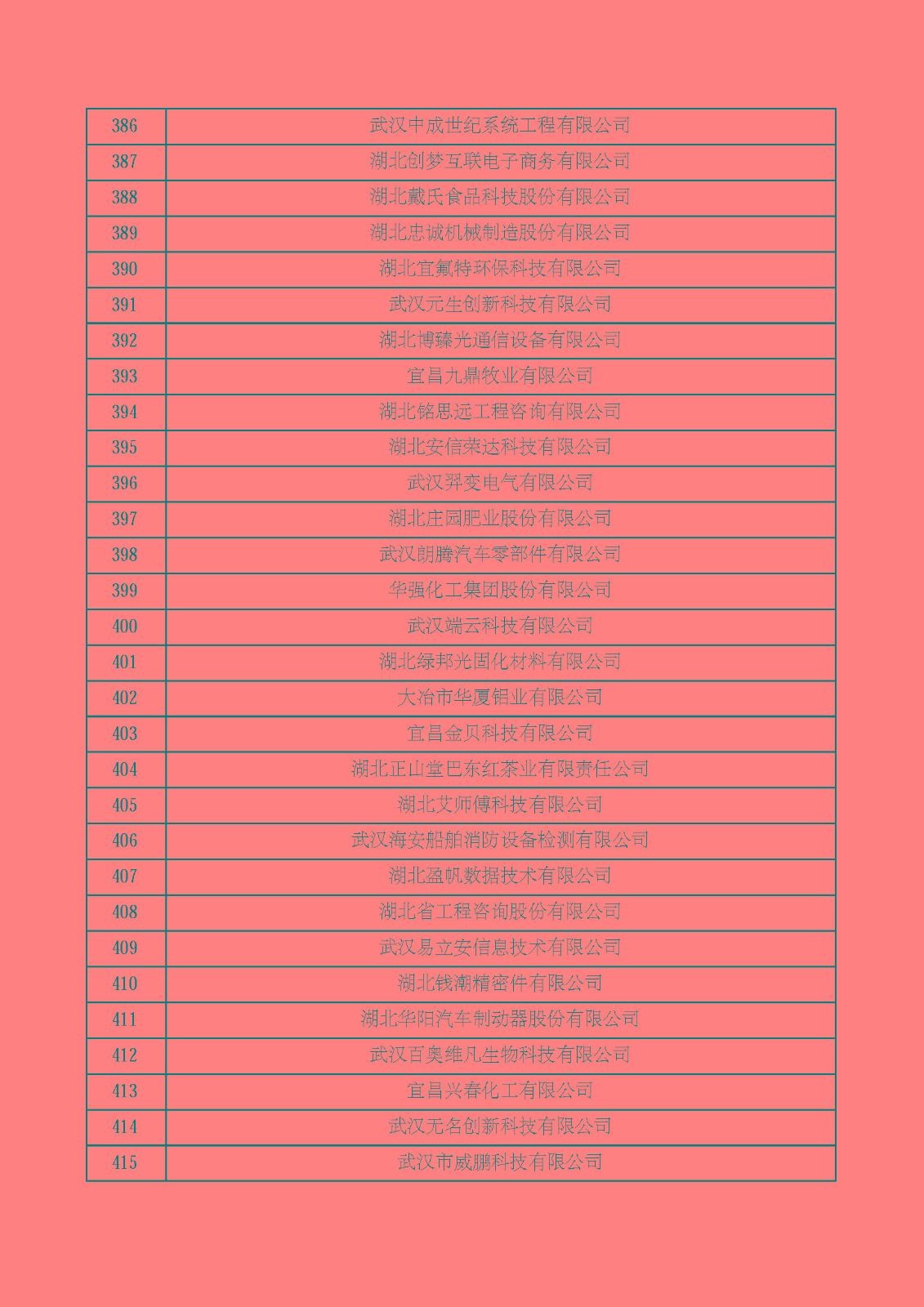 | 386 | 武汉中成世纪系统工程有限公司 |
|---|---|
| 387 | 湖北创梦互联电子商务有限公司 |
| 388 | 湖北戴氏食品科技股份有限公司 |
| 389 | 湖北忠诚机械制造股份有限公司 |
| 390 | 湖北宜氟特环保科技有限公司 |
| 391 | 武汉元生创新科技有限公司 |
| 392 | 湖北博臻光通信设备有限公司 |
| 393 | 宜昌九鼎牧业有限公司 |
| 394 | 湖北铭思远工程咨询有限公司 |
| 395 | 湖北安信荣达科技有限公司 |
| 396 | 武汉羿变电气有限公司 |
| 397 | 湖北庄园肥业股份有限公司 |
| 398 | 武汉朗腾汽车零部件有限公司 |
| 399 | 华强化工集团股份有限公司 |
| 400 | 武汉端云科技有限公司 |
| 401 | 湖北绿邦光固化材料有限公司 |
| 402 | 大冶市华厦铝业有限公司 |
| 403 | 宜昌金贝科技有限公司 |
| 404 | 湖北正山堂巴东红茶业有限责任公司 |
| 405 | 湖北艾师傅科技有限公司 |
| 406 | 武汉海安船舶消防设备检测有限公司 |
| 407 | 湖北盈帆数据技术有限公司 |
| 408 | 湖北省工程咨询股份有限公司 |
| 409 | 武汉易立安信息技术有限公司 |
| 410 | 湖北钱潮精密件有限公司 |
| 411 | 湖北华阳汽车制动器股份有限公司 |
| 412 | 武汉百奥维凡生物科技有限公司 |
| 413 | 宜昌兴春化工有限公司 |
| 414 | 武汉无名创新科技有限公司 |
| 415 | 武汉市威鹏科技有限公司 |